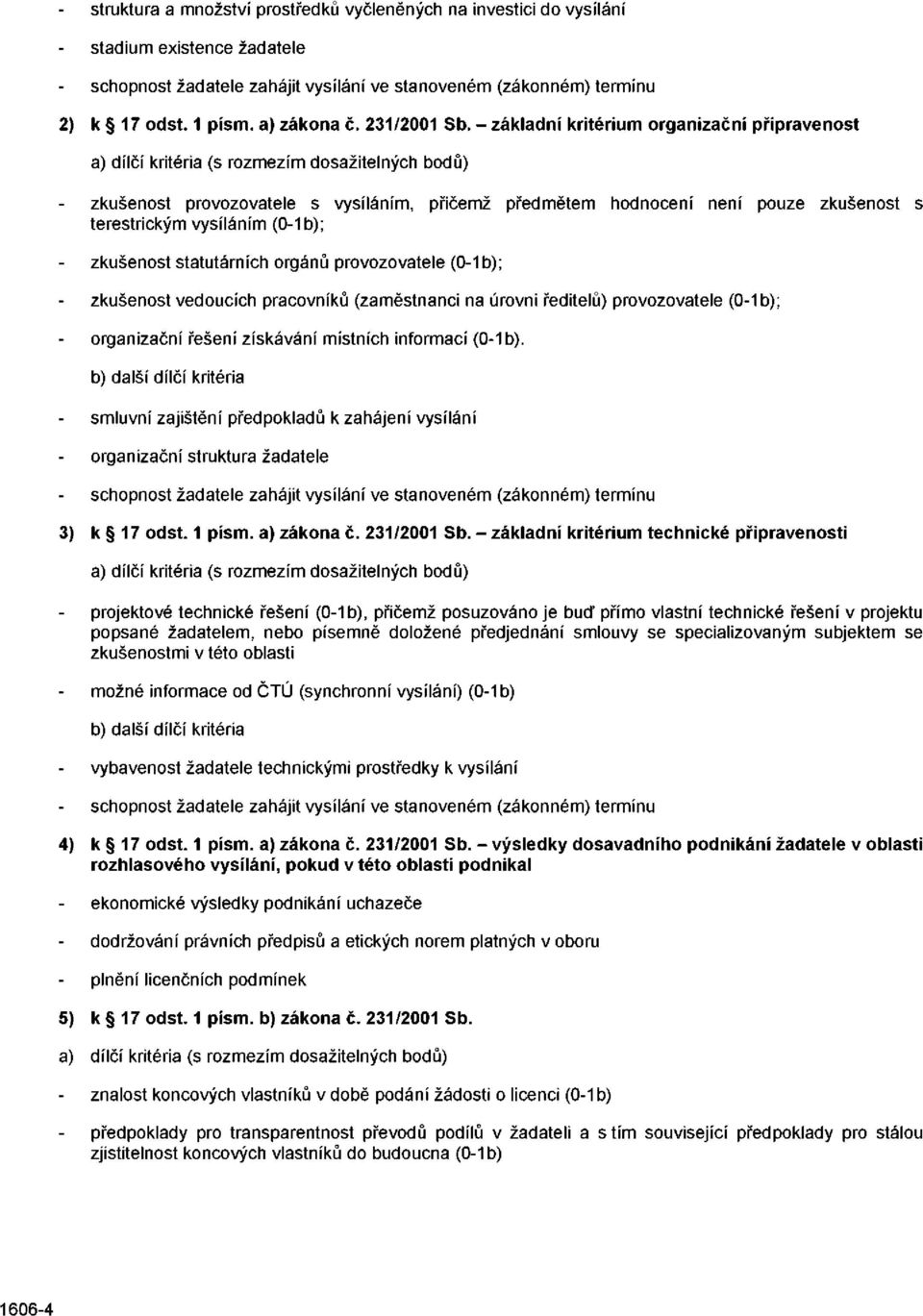 - struktura a množství prostředků vyčleněných na investici do vysílání

- stadium existence žadatele

- schopnost žadatele zahájit vysílání ve stanoveném (zákonném) termínu

2) k § 17 odst. 1 písm. a) zákona č. 231/2001 Sb. – základní kritérium organizační připravenost

a) dílčí kritéria (s rozmezím dosažitelných bodů)

- zkušenost provozovatele s vysíláním, přičemž předmětem hodnocení není pouze zkušenost s terestrickým vysíláním (0-1b);

- zkušenost statutárních orgánů provozovatele (0-1b);

- zkušenost vedoucích pracovníků (zaměstnanci na úrovni ředitelů) provozovatele (0-1b);

- organizační řešení získávání místních informací (0-1b).

b) další dílčí kritéria

- smluvní zajištění předpokladů k zahájení vysílání

- organizační struktura žadatele

- schopnost žadatele zahájit vysílání ve stanoveném (zákonném) termínu

3) k § 17 odst. 1 písm. a) zákona č. 231/2001 Sb. – základní kritérium technické připravenosti

a) dílčí kritéria (s rozmezím dosažitelných bodů)

- projektové technické řešení (0-1b), přičemž posuzováno je buď přímo vlastní technické řešení v projektu popsané žadatelem, nebo písemně doložené předjednání smlouvy se specializovaným subjektem se zkušenostmi v této oblasti

- možné informace od ČTÚ (synchronní vysílání) (0-1b)

b) další dílčí kritéria

- vybavenost žadatele technickými prostředky k vysílání

- schopnost žadatele zahájit vysílání ve stanoveném (zákonném) termínu

4) k § 17 odst. 1 písm. a) zákona č. 231/2001 Sb. – výsledky dosavadního podnikání žadatele v oblasti rozhlasového vysílání, pokud v této oblasti podnikal

- ekonomické výsledky podnikání uchazeče

- dodržování právních předpisů a etických norem platných v oboru

- plnění licenčních podmínek

5) k § 17 odst. 1 písm. b) zákona č. 231/2001 Sb.

a) dílčí kritéria (s rozmezím dosažitelných bodů)

- znalost koncových vlastníků v době podání žádosti o licenci (0-1b)

- předpoklady pro transparentnost převodů podílů v žadateli a s tím související předpoklady pro stálou zjistitelnost koncových vlastníků do budoucna (0-1b)

1606-4